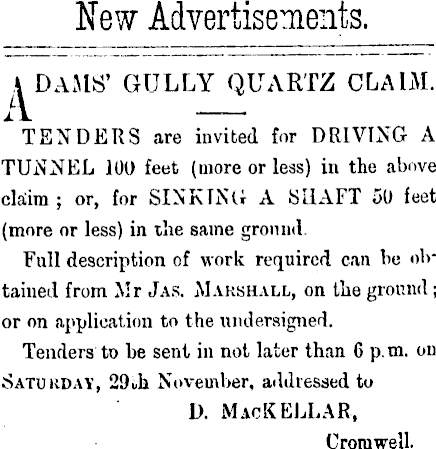 New Advertisements.

ADAMS' GULLY QUARTZ CLAIM.

TENDERS are invited for DRIVING A TUNNEL 100 feet (more or less) in the above claim; or, for SINKING A SHAFT 50 feet (more or less) in the same ground.

Full description of work required can be obtained from Mr JAS. MARSHALL, on the ground; or on application to the undersigned.

Tenders to be sent in not later than 6 p.m. on SATURDAY, 29th November, addressed to

D. MACKELLAR,
Cromwell.